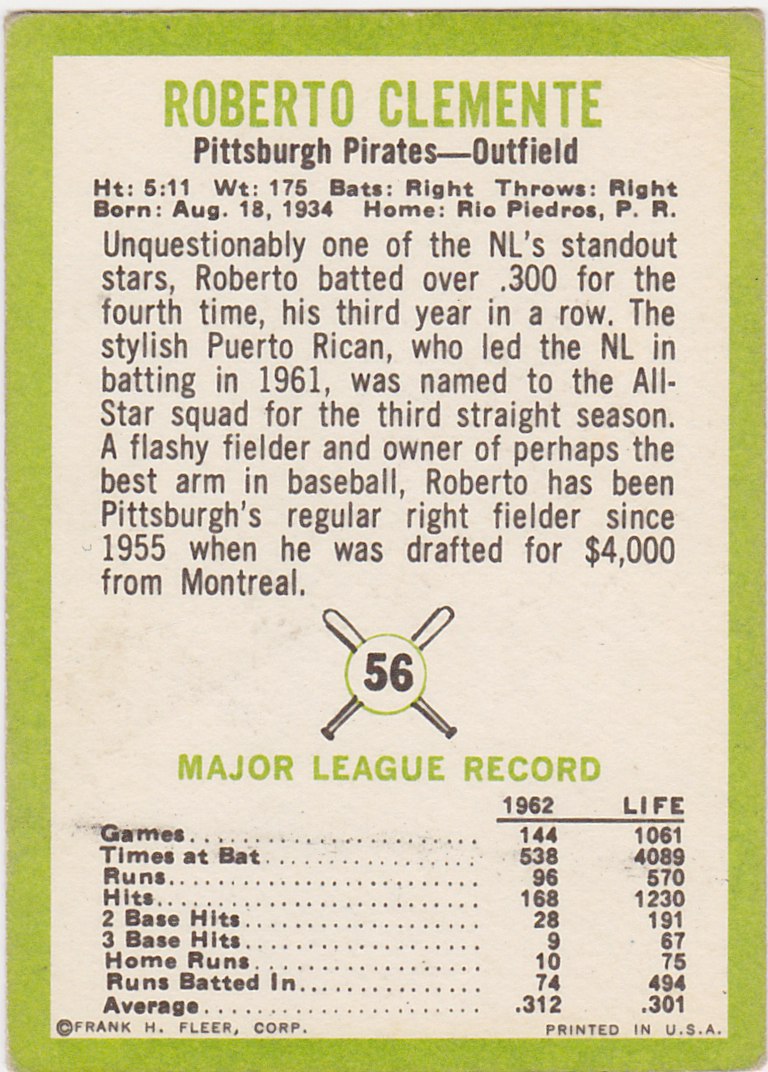 ROBERTO CLEMENTE

Pittsburgh Pirates—Outfield

Ht: 5:11 Wt: 175 Bats: Right Throws: Right
Born: Aug. 18, 1934 Home: Rio Piedros, P. R.

Unquestionably one of the NL's standout stars, Roberto batted over .300 for the fourth time, his third year in a row. The stylish Puerto Rican, who led the NL in batting in 1961, was named to the All-Star squad for the third straight season. A flashy fielder and owner of perhaps the best arm in baseball, Roberto has been Pittsburgh's regular right fielder since 1955 when he was drafted for $4,000 from Montreal.

56

MAJOR LEAGUE RECORD

| | 1962 | LIFE |
|---|---|---|
| Games | 144 | 1061 |
| Times at Bat | 538 | 4089 |
| Runs | 96 | 570 |
| Hits | 168 | 1230 |
| 2 Base Hits | 28 | 191 |
| 3 Base Hits | 9 | 67 |
| Home Runs | 10 | 75 |
| Runs Batted In | 74 | 494 |
| Average | .312 | .301 |

©FRANK H. FLEER, CORP. PRINTED IN U.S.A.